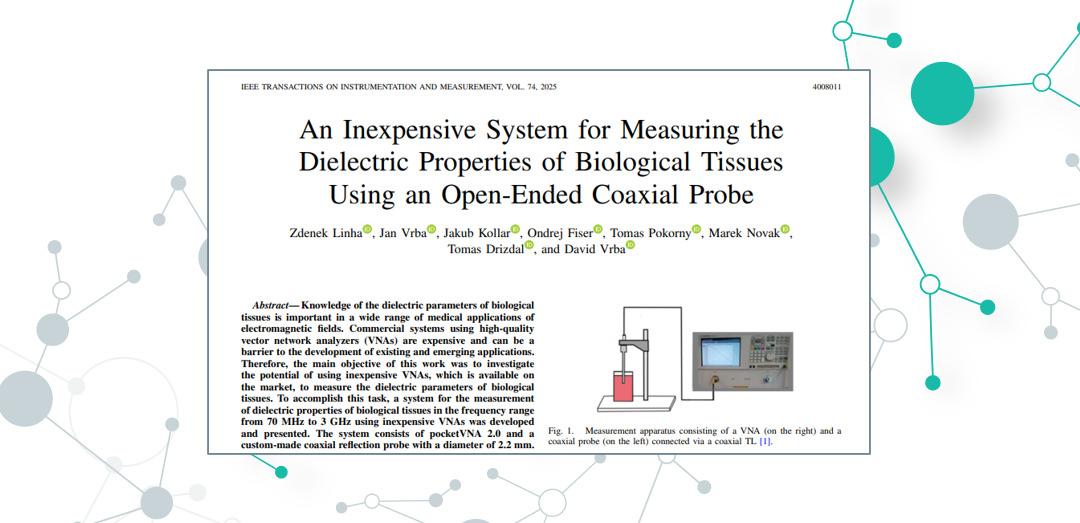 IEEE TRANSACTIONS ON INSTRUMENTATION AND MEASUREMENT, VOL. 74, 2025

4008011

An Inexpensive System for Measuring the Dielectric Properties of Biological Tissues Using an Open-Ended Coaxial Probe

Zdenek Linha, Jan Vrba, Jakub Kollar, Ondrej Fiser, Tomas Pokorny, Marek Novak, Tomas Drizdal, and David Vrba

Abstract— Knowledge of the dielectric parameters of biological tissues is important in a wide range of medical applications of electromagnetic fields. Commercial systems using high-quality vector network analyzers (VNAs) are expensive and can be a barrier to the development of existing and emerging applications. Therefore, the main objective of this work was to investigate the potential of using inexpensive VNAs, which is available on the market, to measure the dielectric parameters of biological tissues. To accomplish this task, a system for the measurement of dielectric properties of biological tissues in the frequency range from 70 MHz to 3 GHz using inexpensive VNAs was developed and presented. The system consists of pocketVNA 2.0 and a custom-made coaxial reflection probe with a diameter of 2.2 mm.

Fig. 1. Measurement apparatus consisting of a VNA (on the right) and a coaxial probe (on the left) connected via a coaxial TL [1].